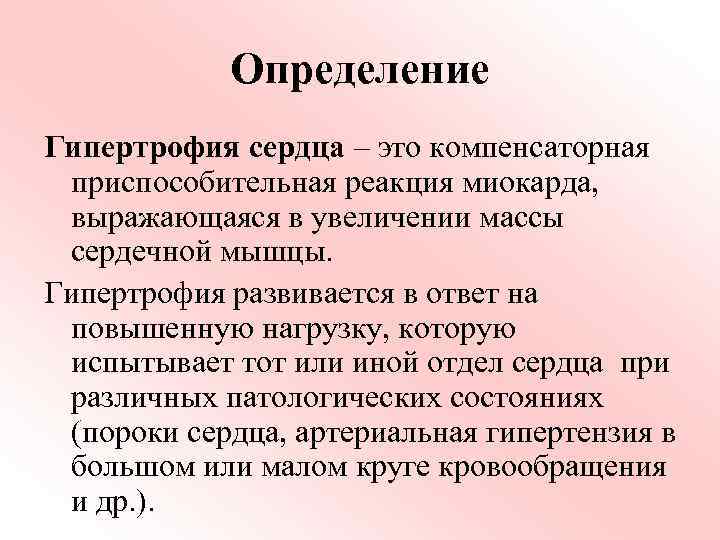 Определение

Гипертрофия сердца – это компенсаторная приспособительная реакция миокарда, выражающаяся в увеличении массы сердечной мышцы.

Гипертрофия развивается в ответ на повышенную нагрузку, которую испытывает тот или иной отдел сердца при различных патологических состояниях (пороки сердца, артериальная гипертензия в большом или малом круге кровообращения и др.).